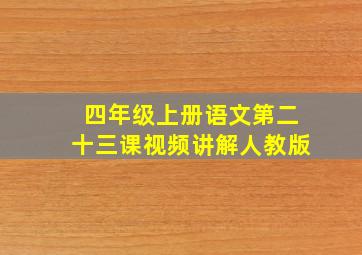 四年级上册语文第二十三课视频讲解人教版